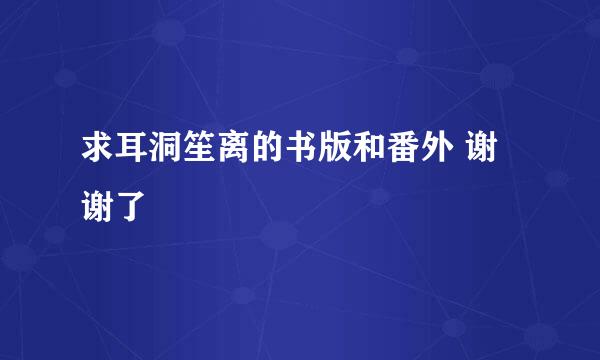 求耳洞笙离的书版和番外 谢谢了